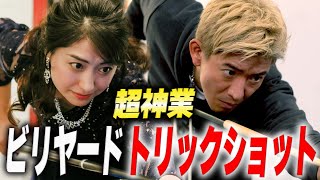 超神業
ビリヤード トリックショット